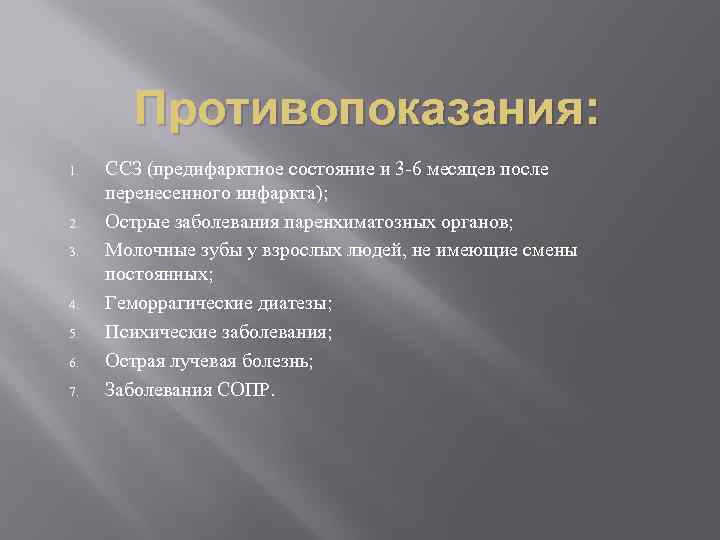 Противопоказания:

1. ССЗ (предифарктное состояние и 3-6 месяцев после перенесенного инфаркта);
2. Острые заболевания паренхиматозных органов;
3. Молочные зубы у взрослых людей, не имеющие смены постоянных;
4. Геморрагические диатезы;
5. Психические заболевания;
6. Острая лучевая болезнь;
7. Заболевания СОПР.